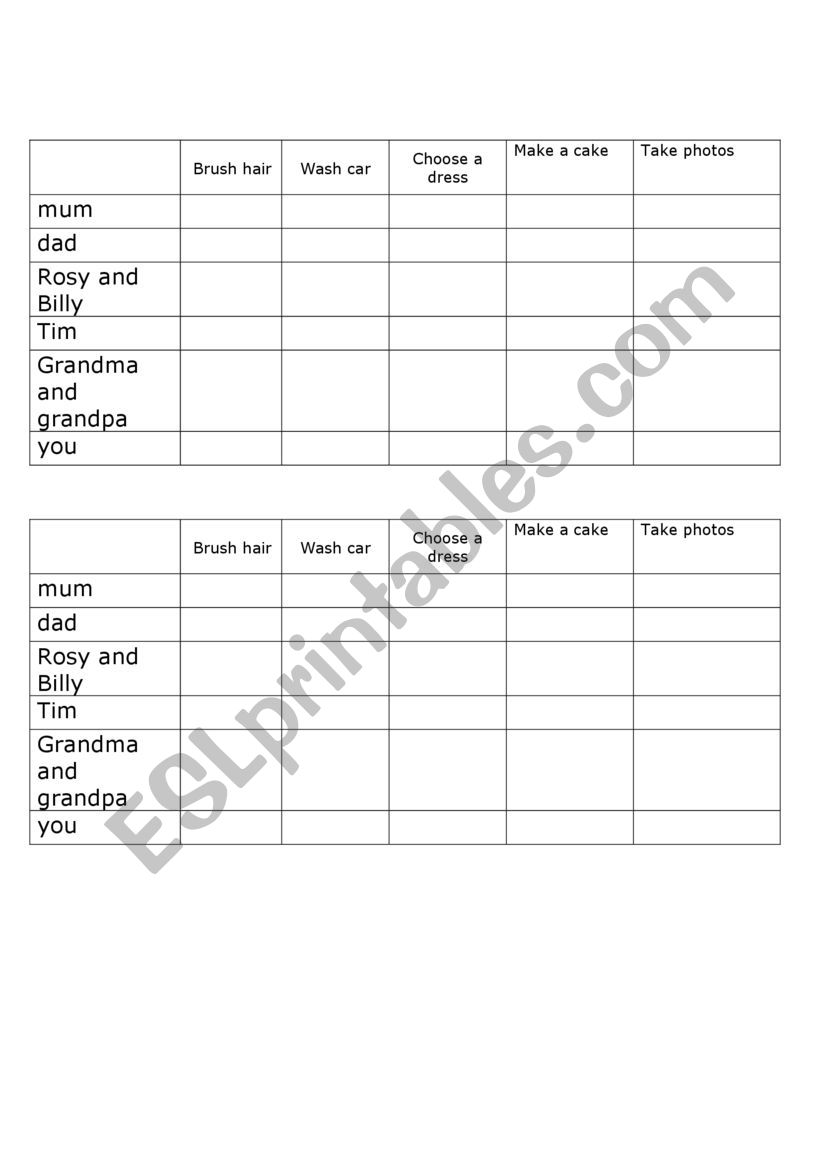 | | Brush hair | Wash car | Choose a dress | Make a cake | Take photos |
|---|---|---|---|---|---|
| mum | | | | | |
| dad | | | | | |
| Rosy and Billy | | | | | |
| Tim | | | | | |
| Grandma and grandpa | | | | | |
| you | | | | | |

| | Brush hair | Wash car | Choose a dress | Make a cake | Take photos |
|---|---|---|---|---|---|
| mum | | | | | |
| dad | | | | | |
| Rosy and Billy | | | | | |
| Tim | | | | | |
| Grandma and grandpa | | | | | |
| you | | | | | |

ESLprintables.com